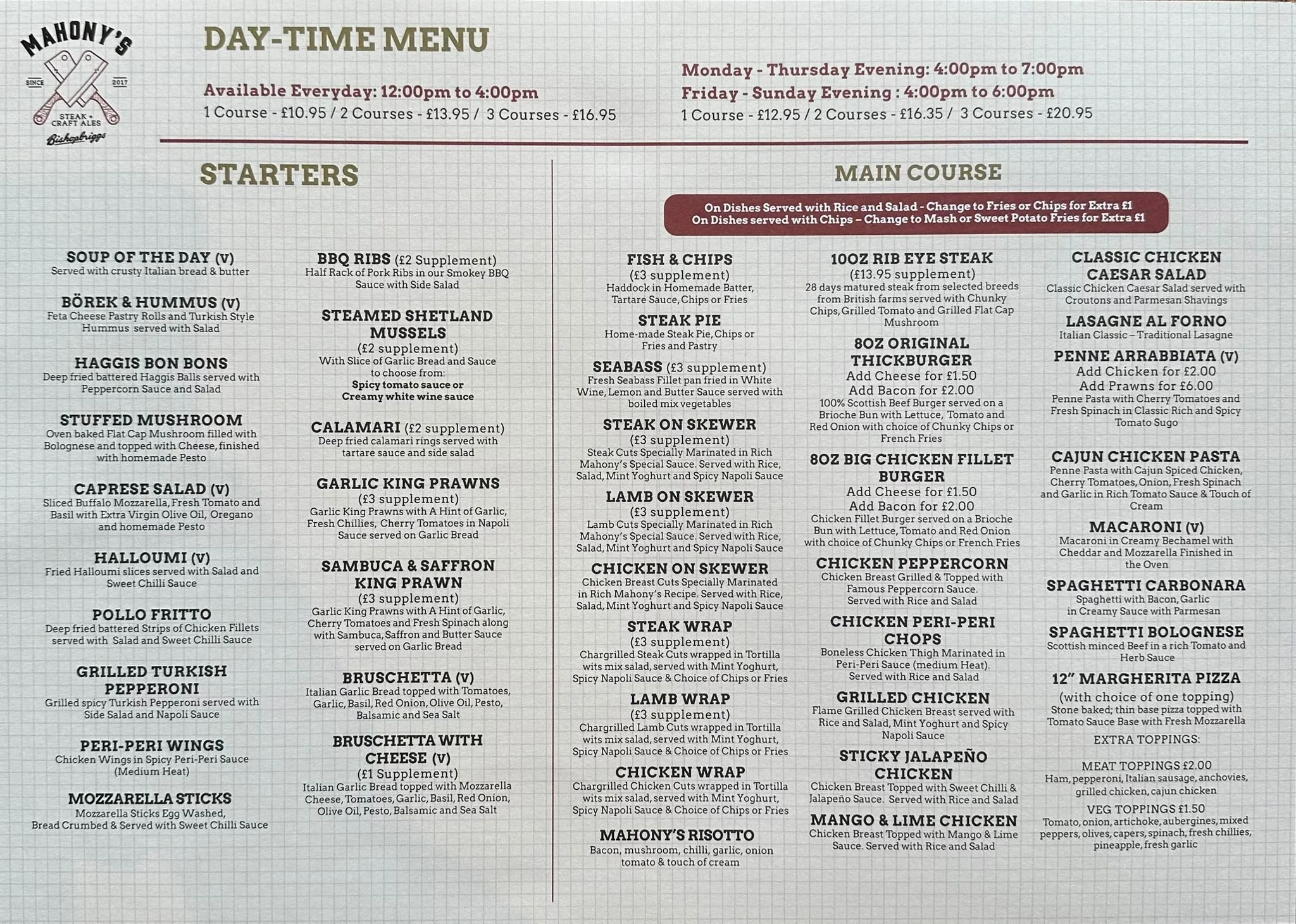 MAHONY'S
SINCE 2017
STEAK + CRAFT ALES
Bishopbriggs

DAY-TIME MENU

Available Everyday: 12:00pm to 4:00pm
1 Course - £10.95 / 2 Courses - £13.95 / 3 Courses - £16.95

Monday - Thursday Evening: 4:00pm to 7:00pm
Friday - Sunday Evening : 4:00pm to 6:00pm
1 Course - £12.95 / 2 Courses - £16.35 / 3 Courses - £20.95

STARTERS

SOUP OF THE DAY (V)
Served with crusty Italian bread & butter

BÖREK & HUMMUS (V)
Feta Cheese Pastry Rolls and Turkish Style Hummus served with Salad

HAGGIS BON BONS
Deep fried battered Haggis Balls served with Peppercorn Sauce and Salad

STUFFED MUSHROOM
Oven baked Flat Cap Mushroom filled with Bolognese and topped with Cheese, finished with homemade Pesto

CAPRESE SALAD (V)
Sliced Buffalo Mozzarella, Fresh Tomato and Basil with Extra Virgin Olive Oil, Oregano and homemade Pesto

HALLOUMI (V)
Fried Halloumi slices served with Salad and Sweet Chilli Sauce

POLLO FRITTO
Deep fried battered Strips of Chicken Fillets served with Salad and Sweet Chilli Sauce

GRILLED TURKISH PEPPERONI
Grilled spicy Turkish Pepperoni served with Side Salad and Napoli Sauce

PERI-PERI WINGS
Chicken Wings in Spicy Peri-Peri Sauce (Medium Heat)

MOZZARELLA STICKS
Mozzarella Sticks Egg Washed, Bread Crumbed & Served with Sweet Chilli Sauce

BBQ RIBS (£2 Supplement)
Half Rack of Pork Ribs in our Smokey BBQ Sauce with Side Salad

STEAMED SHETLAND MUSSELS
(£2 supplement)
With Slice of Garlic Bread and Sauce to choose from:
Spicy tomato sauce or
Creamy white wine sauce

CALAMARI (£2 supplement)
Deep fried calamari rings served with tartare sauce and side salad

GARLIC KING PRAWNS
(£3 supplement)
Garlic King Prawns with A Hint of Garlic, Fresh Chillies, Cherry Tomatoes in Napoli Sauce served on Garlic Bread

SAMBUCA & SAFFRON KING PRAWN
(£3 supplement)
Garlic King Prawns with A Hint of Garlic, Cherry Tomatoes and Fresh Spinach along with Sambuca, Saffron and Butter Sauce served on Garlic Bread

BRUSCHETTA (V)
Italian Garlic Bread topped with Tomatoes, Garlic, Basil, Red Onion, Olive Oil, Pesto, Balsamic and Sea Salt

BRUSCHETTA WITH CHEESE (V)
(£1 Supplement)
Italian Garlic Bread topped with Mozzarella Cheese, Tomatoes, Garlic, Basil, Red Onion, Olive Oil, Pesto, Balsamic and Sea Salt

MAIN COURSE

On Dishes Served with Rice and Salad - Change to Fries or Chips for Extra £1
On Dishes served with Chips – Change to Mash or Sweet Potato Fries for Extra £1

FISH & CHIPS
(£3 supplement)
Haddock in Homemade Batter, Tartare Sauce, Chips or Fries

STEAK PIE
Home-made Steak Pie, Chips or Fries and Pastry

SEABASS (£3 supplement)
Fresh Seabass Fillet pan fried in White Wine, Lemon and Butter Sauce served with boiled mix vegetables

STEAK ON SKEWER
(£3 supplement)
Steak Cuts Specially Marinated in Rich Mahony's Special Sauce. Served with Rice, Salad, Mint Yoghurt and Spicy Napoli Sauce

LAMB ON SKEWER
(£3 supplement)
Lamb Cuts Specially Marinated in Rich Mahony's Special Sauce. Served with Rice, Salad, Mint Yoghurt and Spicy Napoli Sauce

CHICKEN ON SKEWER
Chicken Breast Cuts Specially Marinated in Rich Mahony's Recipe. Served with Rice, Salad, Mint Yoghurt and Spicy Napoli Sauce

STEAK WRAP
(£3 supplement)
Chargrilled Steak Cuts wrapped in Tortilla wits mix salad, served with Mint Yoghurt, Spicy Napoli Sauce & Choice of Chips or Fries

LAMB WRAP
(£3 supplement)
Chargrilled Lamb Cuts wrapped in Tortilla wits mix salad, served with Mint Yoghurt, Spicy Napoli Sauce & Choice of Chips or Fries

CHICKEN WRAP
Chargrilled Chicken Cuts wrapped in Tortilla wits mix salad, served with Mint Yoghurt, Spicy Napoli Sauce & Choice of Chips or Fries

MAHONY'S RISOTTO
Bacon, mushroom, chilli, garlic, onion tomato & touch of cream

10OZ RIB EYE STEAK
(£13.95 supplement)
28 days matured steak from selected breeds from British farms served with Chunky Chips, Grilled Tomato and Grilled Flat Cap Mushroom

8OZ ORIGINAL THICKBURGER
Add Cheese for £1.50
Add Bacon for £2.00
100% Scottish Beef Burger served on a Brioche Bun with Lettuce, Tomato and Red Onion with choice of Chunky Chips or French Fries

8OZ BIG CHICKEN FILLET BURGER
Add Cheese for £1.50
Add Bacon for £2.00
Chicken Fillet Burger served on a Brioche Bun with Lettuce, Tomato and Red Onion with choice of Chunky Chips or French Fries

CHICKEN PEPPERCORN
Chicken Breast Grilled & Topped with Famous Peppercorn Sauce. Served with Rice and Salad

CHICKEN PERI-PERI CHOPS
Boneless Chicken Thigh Marinated in Peri-Peri Sauce (medium Heat). Served with Rice and Salad

GRILLED CHICKEN
Flame Grilled Chicken Breast served with Rice and Salad, Mint Yoghurt and Spicy Napoli Sauce

STICKY JALAPEÑO CHICKEN
Chicken Breast Topped with Sweet Chilli & Jalapeño Sauce. Served with Rice and Salad

MANGO & LIME CHICKEN
Chicken Breast Topped with Mango & Lime Sauce. Served with Rice and Salad

CLASSIC CHICKEN CAESAR SALAD
Classic Chicken Caesar Salad served with Croutons and Parmesan Shavings

LASAGNE AL FORNO
Italian Classic – Traditional Lasagne

PENNE ARRABBIATA (V)
Add Chicken for £2.00
Add Prawns for £6.00
Penne Pasta with Cherry Tomatoes and Fresh Spinach in Classic Rich and Spicy Tomato Sugo

CAJUN CHICKEN PASTA
Penne Pasta with Cajun Spiced Chicken, Cherry Tomatoes, Onion, Fresh Spinach and Garlic in Rich Tomato Sauce & Touch of Cream

MACARONI (V)
Macaroni in Creamy Bechamel with Cheddar and Mozzarella Finished in the Oven

SPAGHETTI CARBONARA
Spaghetti with Bacon, Garlic in Creamy Sauce with Parmesan

SPAGHETTI BOLOGNESE
Scottish minced Beef in a rich Tomato and Herb Sauce

12" MARGHERITA PIZZA
(with choice of one topping)
Stone baked; thin base pizza topped with Tomato Sauce Base with Fresh Mozzarella
EXTRA TOPPINGS:
MEAT TOPPINGS £2.00
Ham, pepperoni, Italian sausage, anchovies, grilled chicken, cajun chicken
VEG TOPPINGS £1.50
Tomato, onion, artichoke, aubergines, mixed peppers, olives, capers, spinach, fresh chillies, pineapple, fresh garlic